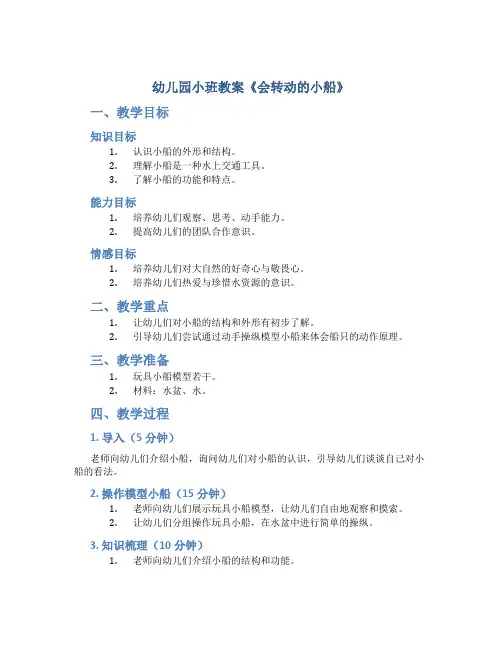 幼儿园小班教案《会转动的小船》

一、教学目标

知识目标

1. 认识小船的外形和结构。
2. 理解小船是一种水上交通工具。
3. 了解小船的功能和特点。

能力目标

1. 培养幼儿们观察、思考、动手能力。
2. 提高幼儿们的团队合作意识。

情感目标

1. 培养幼儿们对大自然的好奇心与敬畏心。
2. 培养幼儿们热爱与珍惜水资源的意识。

二、教学重点

1. 让幼儿们对小船的结构和外形有初步了解。
2. 引导幼儿们尝试通过动手操纵模型小船来体会船只的动作原理。

三、教学准备

1. 玩具小船模型若干。
2. 材料：水盆、水。

四、教学过程

1. 导入（5 分钟）

老师向幼儿们介绍小船，询问幼儿们对小船的认识，引导幼儿们谈谈自己对小船的看法。

2. 操作模型小船（15 分钟）

1. 老师向幼儿们展示玩具小船模型，让幼儿们自由地观察和摸索。
2. 让幼儿们分组操作玩具小船，在水盆中进行简单的操纵。

3. 知识梳理（10 分钟）

1. 老师向幼儿们介绍小船的结构和功能。